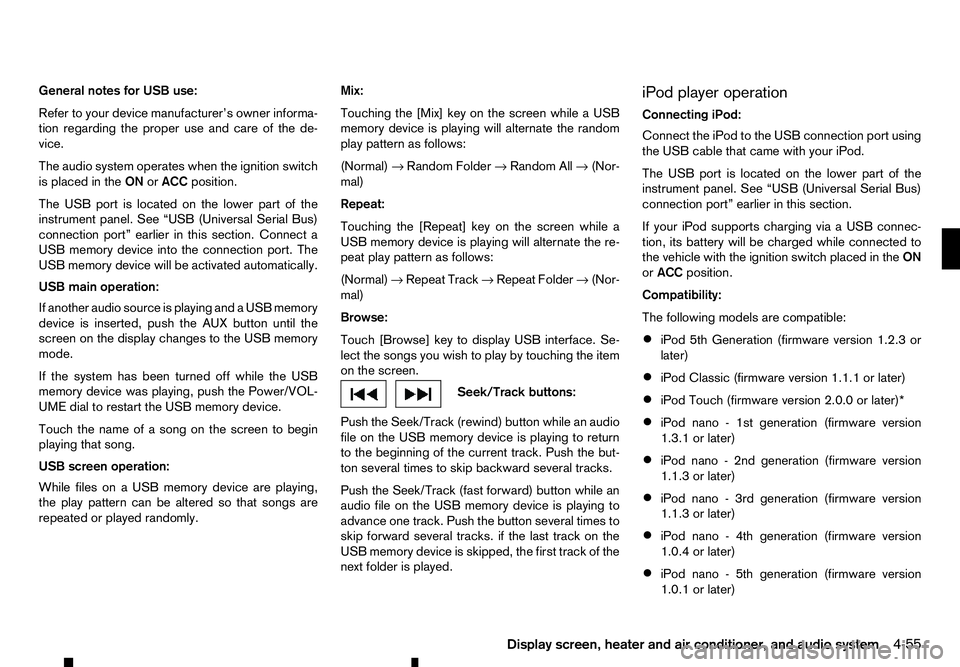 General notes for USB use:

Refer to your device manufacturer's owner information regarding the proper use and care of the device.

The audio system operates when the ignition switch is placed in the ON or ACC position.

The USB port is located on the lower part of the instrument panel. See "USB (Universal Serial Bus) connection port" earlier in this section. Connect a USB memory device into the connection port. The USB memory device will be activated automatically.

USB main operation:

If another audio source is playing and a USB memory device is inserted, push the AUX button until the screen on the display changes to the USB memory mode.

If the system has been turned off while the USB memory device was playing, push the Power/VOLUME dial to restart the USB memory device.

Touch the name of a song on the screen to begin playing that song.

USB screen operation:

While files on a USB memory device are playing, the play pattern can be altered so that songs are repeated or played randomly.

Mix:

Touching the [Mix] key on the screen while a USB memory device is playing will alternate the random play pattern as follows:

(Normal) → Random Folder → Random All → (Normal)

Repeat:

Touching the [Repeat] key on the screen while a USB memory device is playing will alternate the repeat play pattern as follows:

(Normal) → Repeat Track → Repeat Folder → (Normal)

Browse:

Touch [Browse] key to display USB interface. Select the songs you wish to play by touching the item on the screen.

Seek/Track buttons:

Push the Seek/Track (rewind) button while an audio file on the USB memory device is playing to return to the beginning of the current track. Push the button several times to skip backward several tracks.

Push the Seek/Track (fast forward) button while an audio file on the USB memory device is playing to advance one track. Push the button several times to skip forward several tracks. if the last track on the USB memory device is skipped, the first track of the next folder is played.

iPod player operation

Connecting iPod:

Connect the iPod to the USB connection port using the USB cable that came with your iPod.

The USB port is located on the lower part of the instrument panel. See "USB (Universal Serial Bus) connection port" earlier in this section.

If your iPod supports charging via a USB connection, its battery will be charged while connected to the vehicle with the ignition switch placed in the ON or ACC position.

Compatibility:

The following models are compatible:

• iPod 5th Generation (firmware version 1.2.3 or later)
• iPod Classic (firmware version 1.1.1 or later)
• iPod Touch (firmware version 2.0.0 or later)*
• iPod nano - 1st generation (firmware version 1.3.1 or later)
• iPod nano - 2nd generation (firmware version 1.1.3 or later)
• iPod nano - 3rd generation (firmware version 1.1.3 or later)
• iPod nano - 4th generation (firmware version 1.0.4 or later)
• iPod nano - 5th generation (firmware version 1.0.1 or later)

Display screen, heater and air conditioner, and audio system 4-55

carmanualsonline.info